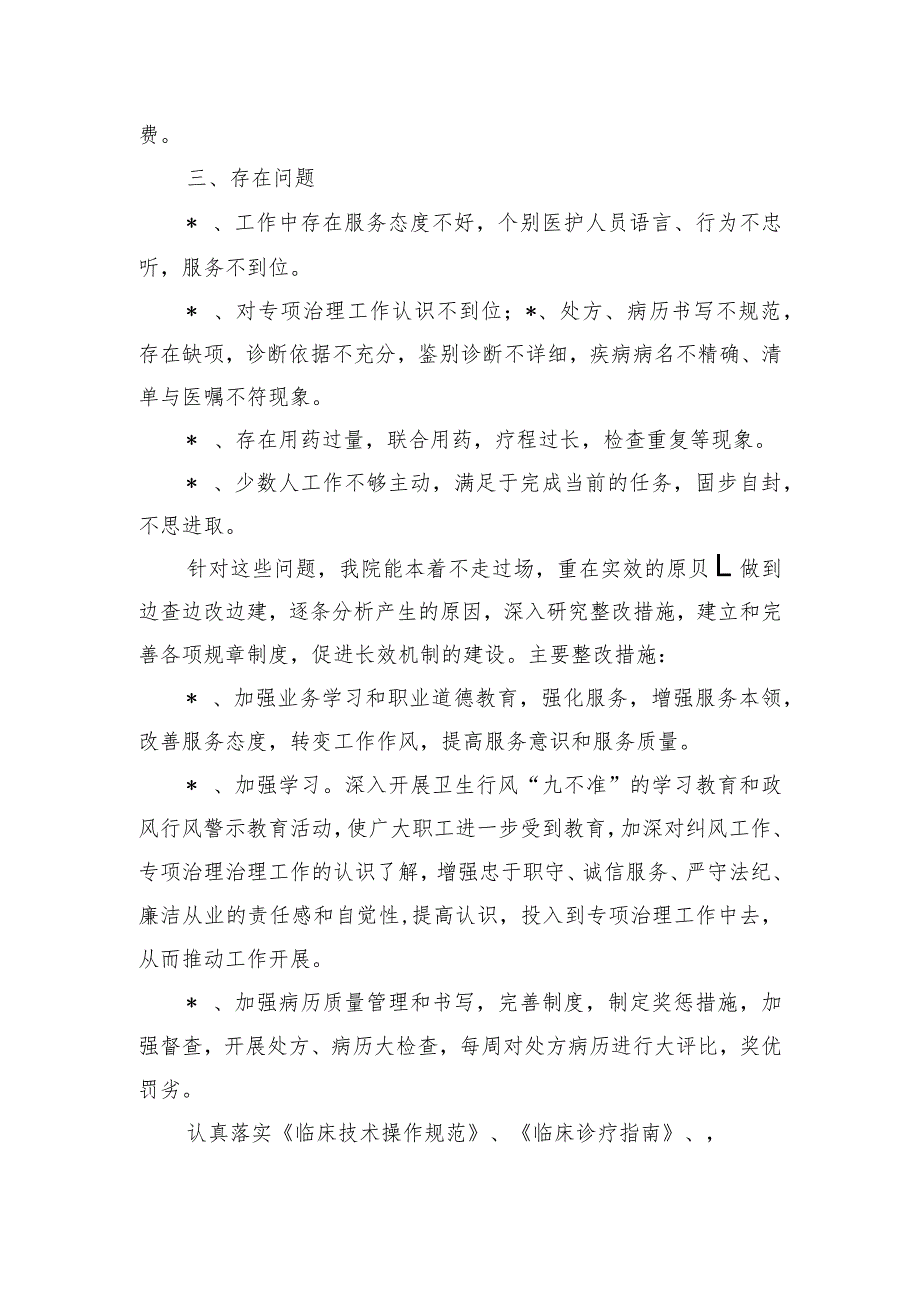 费。

三、存在问题

＊、工作中存在服务态度不好，个别医护人员语言、行为不忠听，服务不到位。

＊、对专项治理工作认识不到位；＊、处方、病历书写不规范，存在缺项，诊断依据不充分，鉴别诊断不详细，疾病病名不精确、清单与医嘱不符现象。

＊、存在用药过量，联合用药，疗程过长，检查重复等现象。

＊、少数人工作不够主动，满足于完成当前的任务，固步自封，不思进取。

针对这些问题，我院能本着不走过场，重在实效的原贝L做到边查边改边建，逐条分析产生的原因，深入研究整改措施，建立和完善各项规章制度，促进长效机制的建设。主要整改措施：

＊、加强业务学习和职业道德教育，强化服务，增强服务本领，改善服务态度，转变工作作风，提高服务意识和服务质量。

＊、加强学习。深入开展卫生行风“九不准”的学习教育和政风行风警示教育活动，使广大职工进一步受到教育，加深对纠风工作、专项治理治理工作的认识了解，增强忠于职守、诚信服务、严守法纪、廉洁从业的责任感和自觉性，提高认识，投入到专项治理工作中去，从而推动工作开展。

＊、加强病历质量管理和书写，完善制度，制定奖惩措施，加强督查，开展处方、病历大检查，每周对处方病历进行大评比，奖优罚劣。

认真落实《临床技术操作规范》、《临床诊疗指南》、，